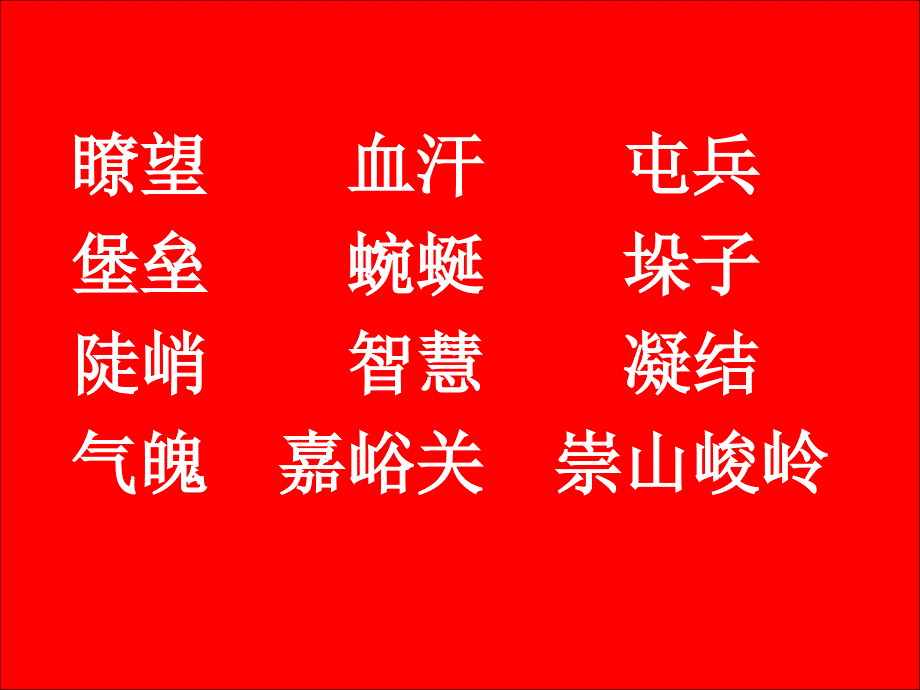 瞭望　血汗　屯兵
堡垒　蜿蜒　垛子
陡峭　智慧　凝结
气魄　嘉峪关　崇山峻岭